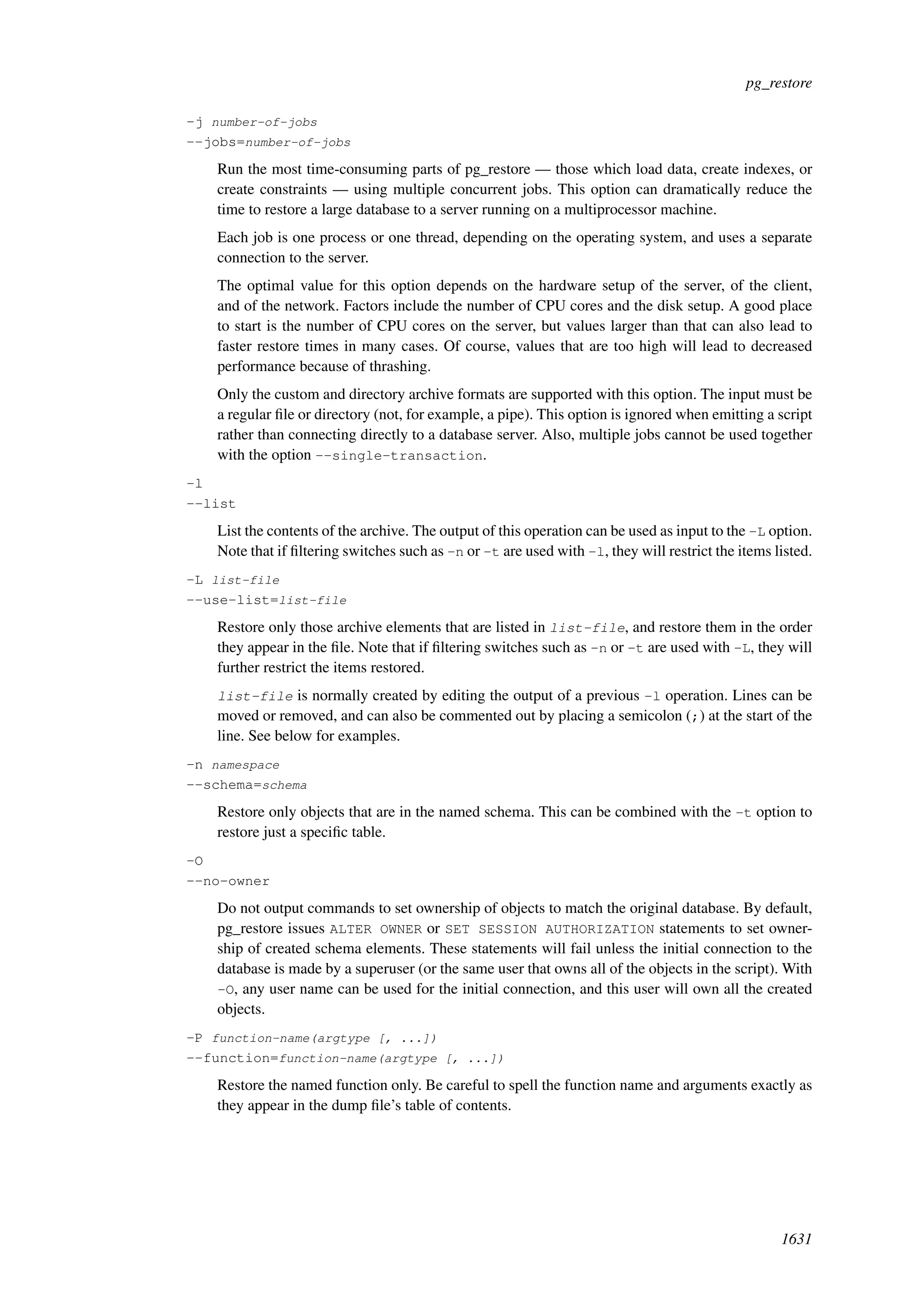 pg_restore

-j number-of-jobs
--jobs=number-of-jobs

Run the most time-consuming parts of pg_restore — those which load data, create indexes, or create constraints — using multiple concurrent jobs. This option can dramatically reduce the time to restore a large database to a server running on a multiprocessor machine.

Each job is one process or one thread, depending on the operating system, and uses a separate connection to the server.

The optimal value for this option depends on the hardware setup of the server, of the client, and of the network. Factors include the number of CPU cores and the disk setup. A good place to start is the number of CPU cores on the server, but values larger than that can also lead to faster restore times in many cases. Of course, values that are too high will lead to decreased performance because of thrashing.

Only the custom and directory archive formats are supported with this option. The input must be a regular file or directory (not, for example, a pipe). This option is ignored when emitting a script rather than connecting directly to a database server. Also, multiple jobs cannot be used together with the option --single-transaction.

-l
--list

List the contents of the archive. The output of this operation can be used as input to the -L option. Note that if filtering switches such as -n or -t are used with -l, they will restrict the items listed.

-L list-file
--use-list=list-file

Restore only those archive elements that are listed in list-file, and restore them in the order they appear in the file. Note that if filtering switches such as -n or -t are used with -L, they will further restrict the items restored.

list-file is normally created by editing the output of a previous -l operation. Lines can be moved or removed, and can also be commented out by placing a semicolon (;) at the start of the line. See below for examples.

-n namespace
--schema=schema

Restore only objects that are in the named schema. This can be combined with the -t option to restore just a specific table.

-O
--no-owner

Do not output commands to set ownership of objects to match the original database. By default, pg_restore issues ALTER OWNER or SET SESSION AUTHORIZATION statements to set ownership of created schema elements. These statements will fail unless the initial connection to the database is made by a superuser (or the same user that owns all of the objects in the script). With -O, any user name can be used for the initial connection, and this user will own all the created objects.

-P function-name(argtype [, ...])
--function=function-name(argtype [, ...])

Restore the named function only. Be careful to spell the function name and arguments exactly as they appear in the dump file's table of contents.

1631